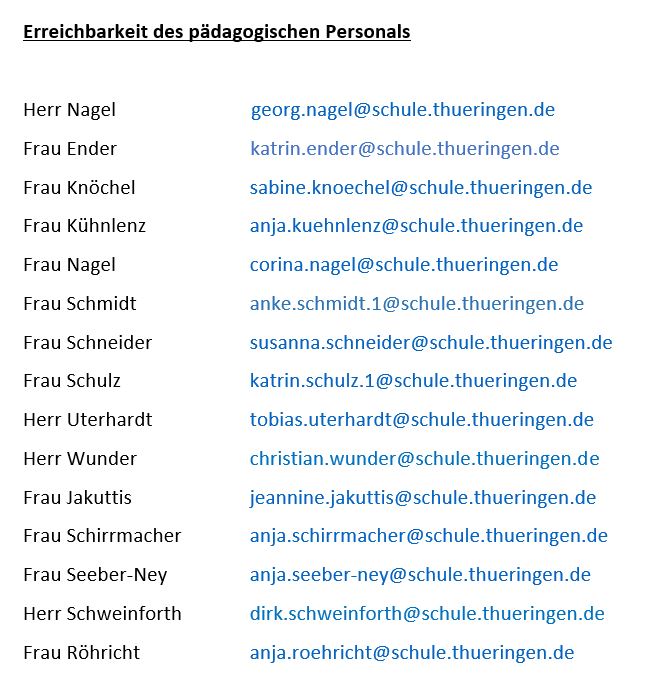 Erreichbarkeit des pädagogischen Personals

Herr Nagel georg.nagel@schule.thueringen.de
Frau Ender katrin.ender@schule.thueringen.de
Frau Knöchel sabine.knoechel@schule.thueringen.de
Frau Kühnlenz anja.kuehnlenz@schule.thueringen.de
Frau Nagel corina.nagel@schule.thueringen.de
Frau Schmidt anke.schmidt.1@schule.thueringen.de
Frau Schneider susanna.schneider@schule.thueringen.de
Frau Schulz katrin.schulz.1@schule.thueringen.de
Herr Uterhardt tobias.uterhardt@schule.thueringen.de
Herr Wunder christian.wunder@schule.thueringen.de
Frau Jakuttis jeannine.jakuttis@schule.thueringen.de
Frau Schirrmacher anja.schirrmacher@schule.thueringen.de
Frau Seeber-Ney anja.seeber-ney@schule.thueringen.de
Herr Schweinforth dirk.schweinforth@schule.thueringen.de
Frau Röhricht anja.roehricht@schule.thueringen.de